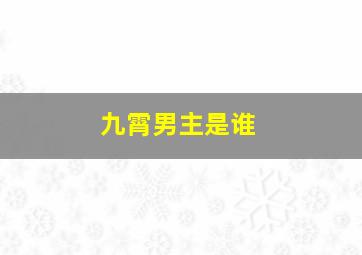 九霄男主是谁